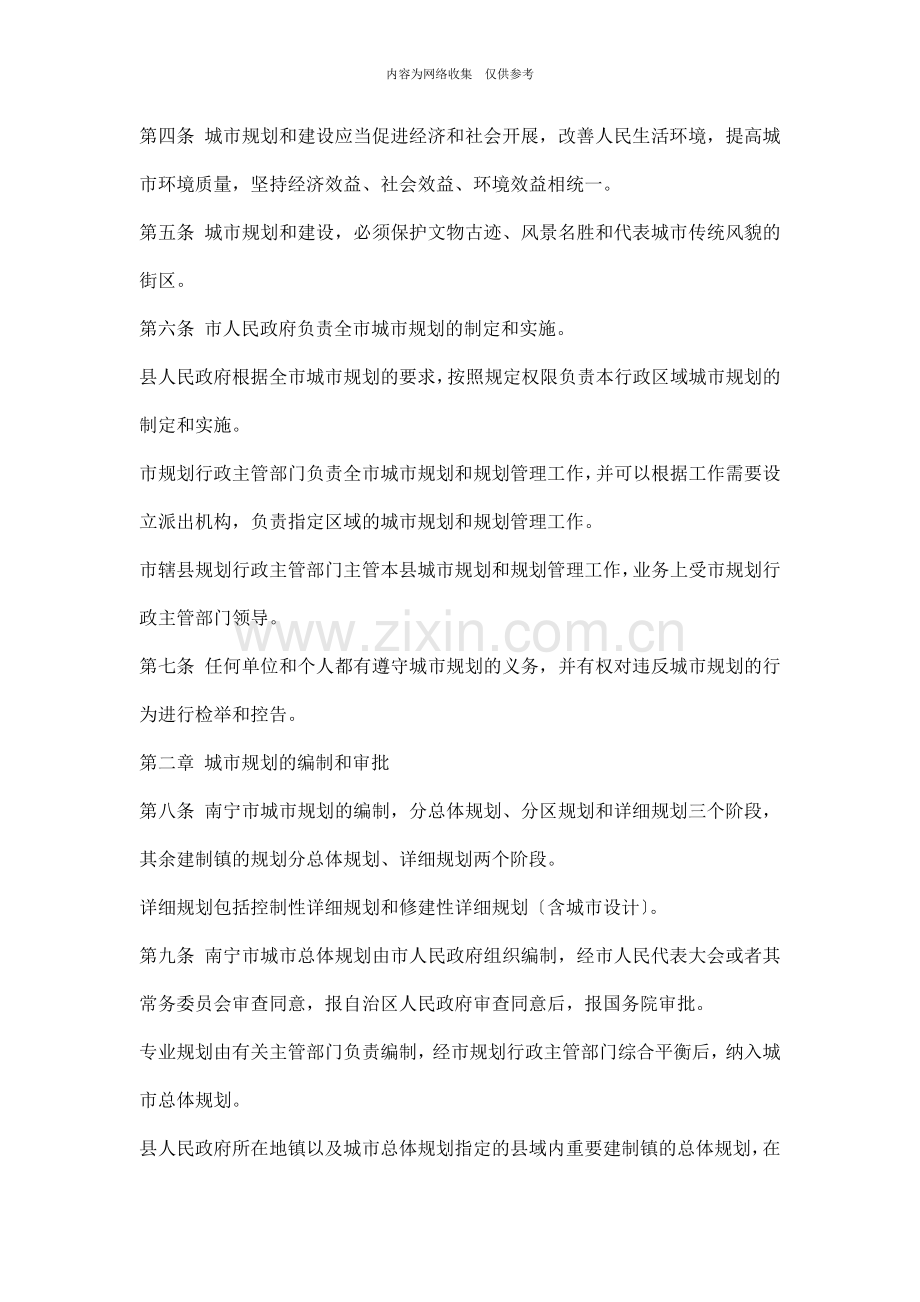 内容为网络收集 仅供参考

第四条 城市规划和建设应当促进经济和社会开展，改善人民生活环境，提高城市环境质量，坚持经济效益、社会效益、环境效益相统一。

第五条 城市规划和建设，必须保护文物古迹、风景名胜和代表城市传统风貌的街区。

第六条 市人民政府负责全市城市规划的制定和实施。

县人民政府根据全市城市规划的要求，按照规定权限负责本行政区域城市规划的制定和实施。

市规划行政主管部门负责全市城市规划和规划管理工作，并可以根据工作需要设立派出机构，负责指定区域的城市规划和规划管理工作。

市辖县规划行政主管部门主管本县城市规划和规划管理工作，业务上受市规划行政主管部门领导。

第七条 任何单位和个人都有遵守城市规划的义务，并有权对违反城市规划的行为进行检举和控告。

第二章 城市规划的编制和审批

第八条 南宁市城市规划的编制，分总体规划、分区规划和详细规划三个阶段，其余建制镇的规划分总体规划、详细规划两个阶段。

详细规划包括控制性详细规划和修建性详细规划〔含城市设计〕。

第九条 南宁市城市总体规划由市人民政府组织编制，经市人民代表大会或者其常务委员会审查同意，报自治区人民政府审查同意后，报国务院审批。

专业规划由有关主管部门负责编制，经市规划行政主管部门综合平衡后，纳入城市总体规划。

县人民政府所在地镇以及城市总体规划指定的县域内重要建制镇的总体规划，在

www.zixin.com.cn